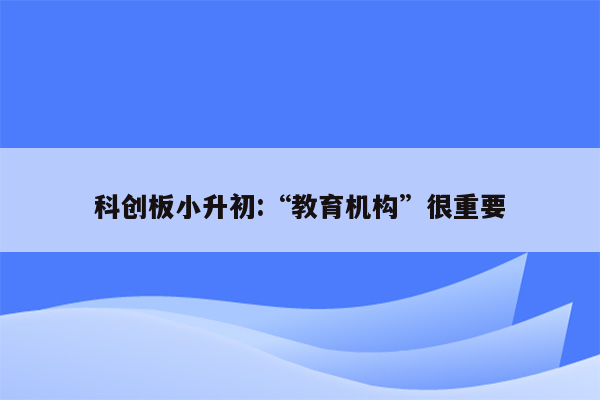 科创板小升初:“教育机构”很重要